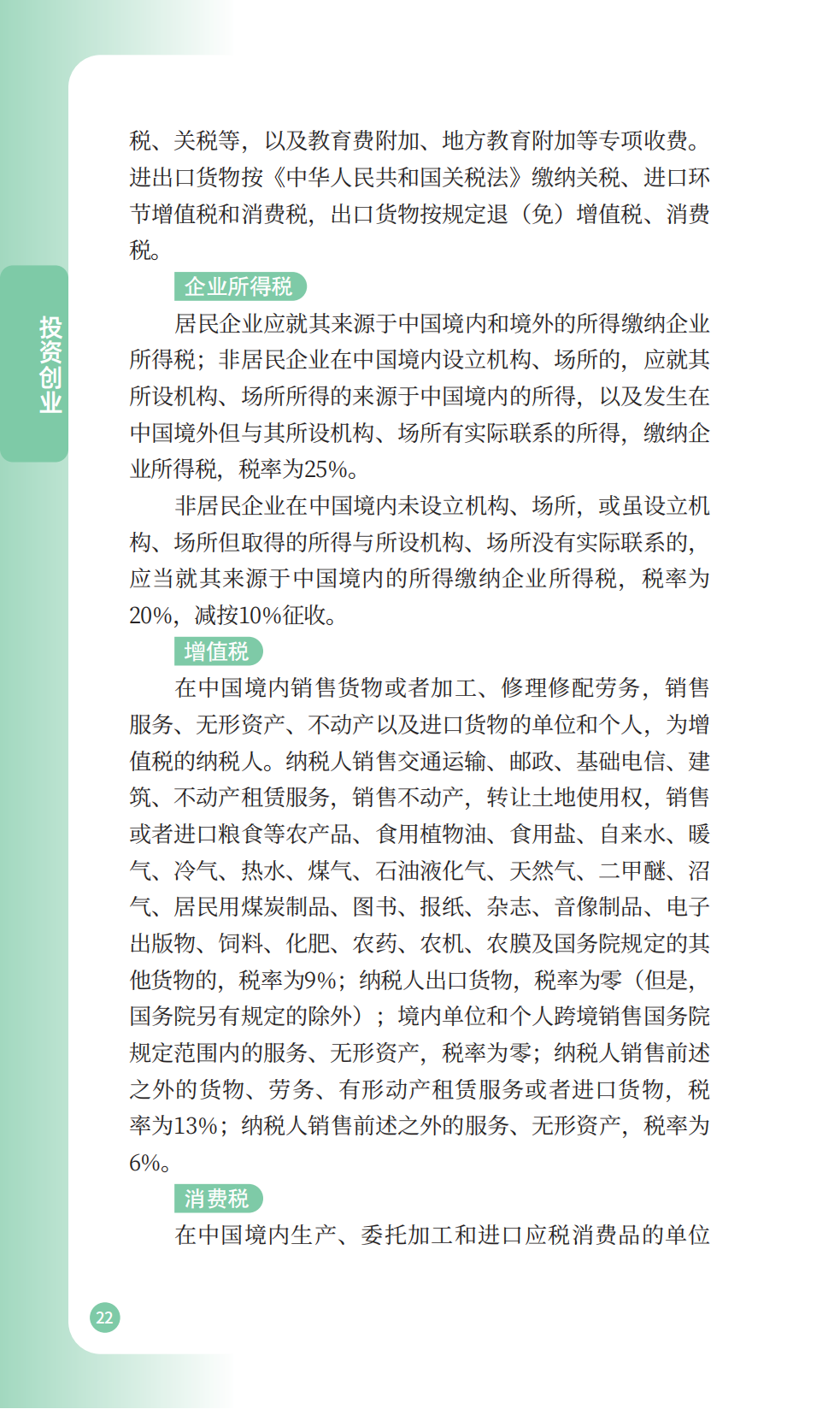 投资创业

税、关税等，以及教育费附加、地方教育附加等专项收费。进出口货物按《中华人民共和国关税法》缴纳关税、进口环节增值税和消费税，出口货物按规定退（免）增值税、消费税。

企业所得税

居民企业应就其来源于中国境内和境外的所得缴纳企业所得税；非居民企业在中国境内设立机构、场所的，应就其所设机构、场所所得的来源于中国境内的所得，以及发生在中国境外但与其所设机构、场所有实际联系的所得，缴纳企业所得税，税率为25%。

非居民企业在中国境内未设立机构、场所，或虽设立机构、场所但取得的所得与所设机构、场所没有实际联系的，应当就其来源于中国境内的所得缴纳企业所得税，税率为20%，减按10%征收。

增值税

在中国境内销售货物或者加工、修理修配劳务，销售服务、无形资产、不动产以及进口货物的单位和个人，为增值税的纳税人。纳税人销售交通运输、邮政、基础电信、建筑、不动产租赁服务，销售不动产，转让土地使用权，销售或者进口粮食等农产品、食用植物油、食用盐、自来水、暖气、冷气、热水、煤气、石油液化气、天然气、二甲醚、沼气、居民用煤炭制品、图书、报纸、杂志、音像制品、电子出版物、饲料、化肥、农药、农机、农膜及国务院规定的其他货物的，税率为9%；纳税人出口货物，税率为零（但是，国务院另有规定的除外）；境内单位和个人跨境销售国务院规定范围内的服务、无形资产，税率为零；纳税人销售前述之外的货物、劳务、有形动产租赁服务或者进口货物，税率为13%；纳税人销售前述之外的服务、无形资产，税率为6%。

消费税

在中国境内生产、委托加工和进口应税消费品的单位

22